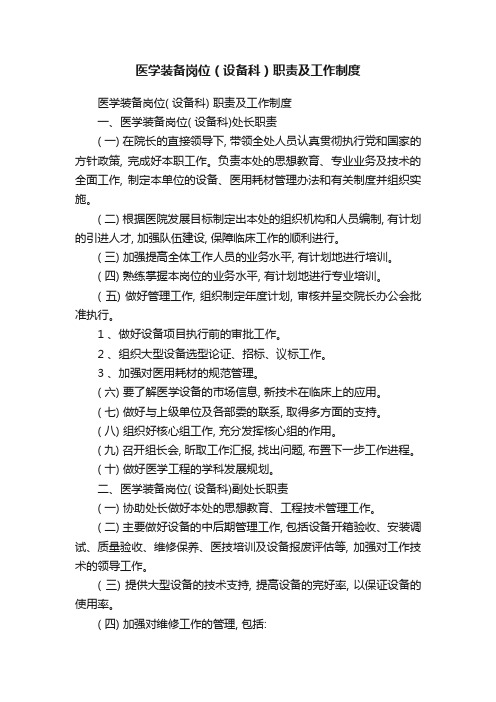 医学装备岗位（设备科）职责及工作制度

医学装备岗位( 设备科) 职责及工作制度

一、医学装备岗位( 设备科)处长职责

( 一) 在院长的直接领导下, 带领全处人员认真贯彻执行党和国家的方针政策, 完成好本职工作。负责本处的思想教育、专业业务及技术的全面工作, 制定本单位的设备、医用耗材管理办法和有关制度并组织实施。

( 二) 根据医院发展目标制定出本处的组织机构和人员编制, 有计划的引进人才, 加强队伍建设, 保障临床工作的顺利进行。

( 三) 加强提高全体工作人员的业务水平, 有计划地进行培训。

( 四) 熟练掌握本岗位的业务水平, 有计划地进行专业培训。

( 五) 做好管理工作, 组织制定年度计划, 审核并呈交院长办公会批准执行。

1 、做好设备项目执行前的审批工作。

2 、组织大型设备选型论证、招标、议标工作。

3 、加强对医用耗材的规范管理。

( 六) 要了解医学设备的市场信息, 新技术在临床上的应用。

( 七) 做好与上级单位及各部委的联系, 取得多方面的支持。

( 八) 组织好核心组工作, 充分发挥核心组的作用。

( 九) 召开组长会, 听取工作汇报, 找出问题, 布置下一步工作进程。

( 十) 做好医学工程的学科发展规划。

二、医学装备岗位( 设备科)副处长职责

( 一) 协助处长做好本处的思想教育、工程技术管理工作。

( 二) 主要做好设备的中后期管理工作, 包括设备开箱验收、安装调试、质量验收、维修保养、医技培训及设备报废评估等, 加强对工作技术的领导工作。

( 三) 提供大型设备的技术支持, 提高设备的完好率, 以保证设备的使用率。

( 四) 加强对维修工作的管理, 包括: